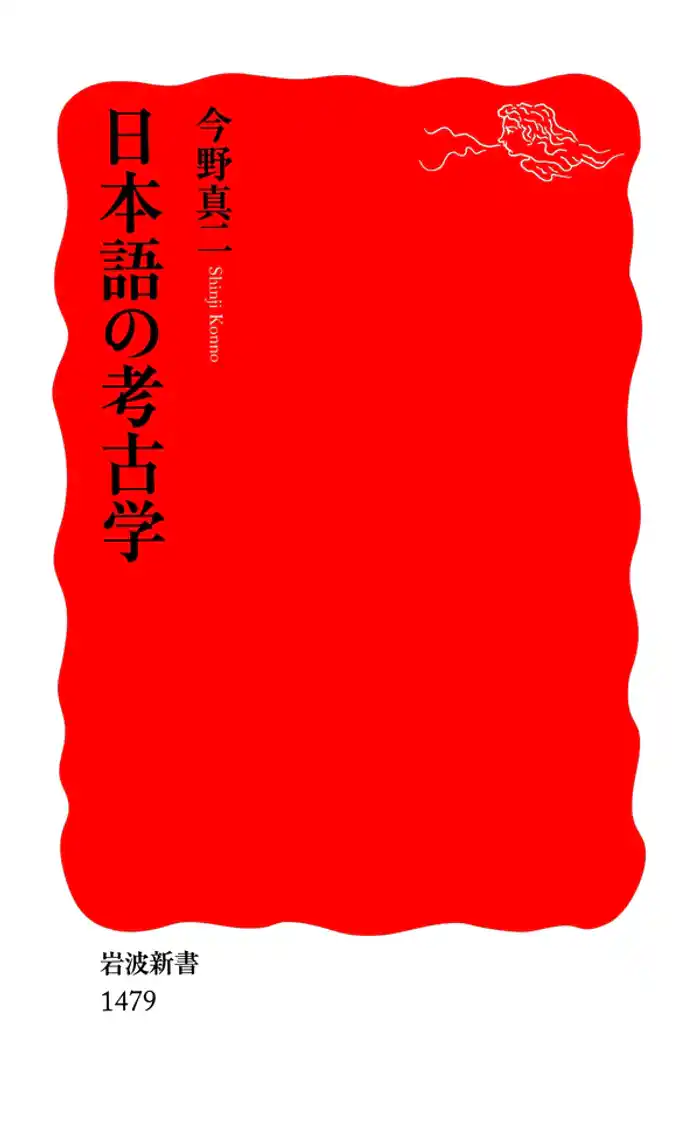 日本語の考古学

今野真二
Shinji Konno

岩波新書
1479